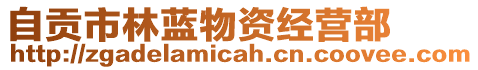 自贡市林蓝物资经营部
http://zgadelamicah.cn.coovee.com